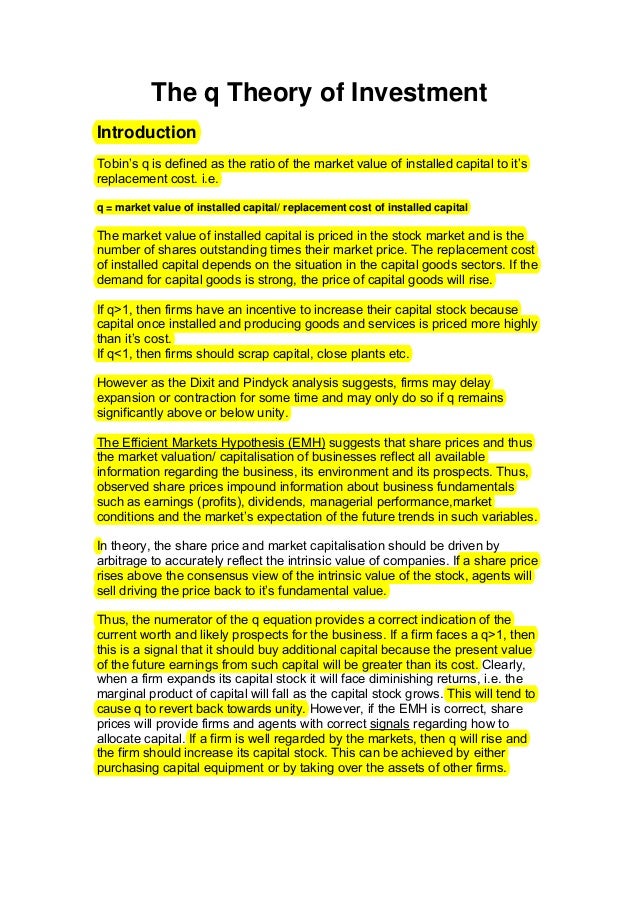 The q Theory of Investment

Introduction

Tobin's q is defined as the ratio of the market value of installed capital to it's replacement cost. i.e.

q = market value of installed capital/ replacement cost of installed capital

The market value of installed capital is priced in the stock market and is the number of shares outstanding times their market price. The replacement cost of installed capital depends on the situation in the capital goods sectors. If the demand for capital goods is strong, the price of capital goods will rise.

If q>1, then firms have an incentive to increase their capital stock because capital once installed and producing goods and services is priced more highly than it's cost.
If q<1, then firms should scrap capital, close plants etc.

However as the Dixit and Pindyck analysis suggests, firms may delay expansion or contraction for some time and may only do so if q remains significantly above or below unity.

The Efficient Markets Hypothesis (EMH) suggests that share prices and thus the market valuation/ capitalisation of businesses reflect all available information regarding the business, its environment and its prospects. Thus, observed share prices impound information about business fundamentals such as earnings (profits), dividends, managerial performance,market conditions and the market's expectation of the future trends in such variables.

In theory, the share price and market capitalisation should be driven by arbitrage to accurately reflect the intrinsic value of companies. If a share price rises above the consensus view of the intrinsic value of the stock, agents will sell driving the price back to it's fundamental value.

Thus, the numerator of the q equation provides a correct indication of the current worth and likely prospects for the business. If a firm faces a q>1, then this is a signal that it should buy additional capital because the present value of the future earnings from such capital will be greater than its cost. Clearly, when a firm expands its capital stock it will face diminishing returns, i.e. the marginal product of capital will fall as the capital stock grows. This will tend to cause q to revert back towards unity. However, if the EMH is correct, share prices will provide firms and agents with correct signals regarding how to allocate capital. If a firm is well regarded by the markets, then q will rise and the firm should increase its capital stock. This can be achieved by either purchasing capital equipment or by taking over the assets of other firms.